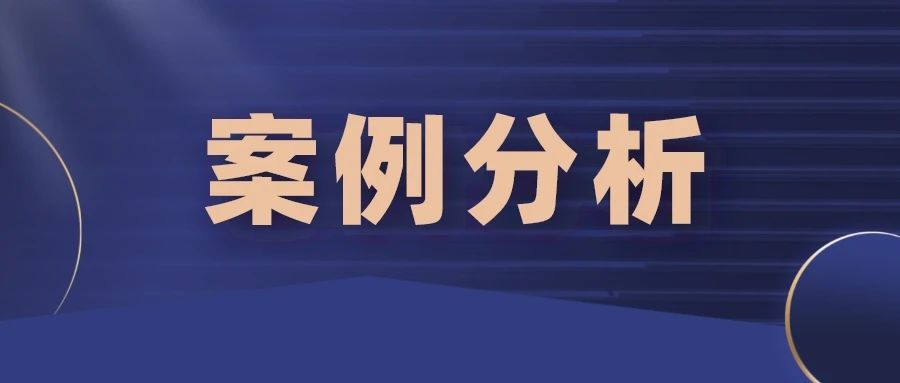 案例分析